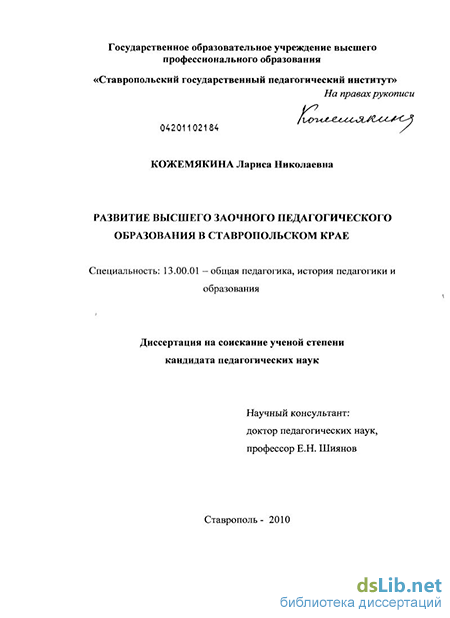 Государственное образовательное учреждение высшего профессионального образования

«Ставропольский государственный педагогический институт»

На правах рукописи

Кожемякина

04201102184

КОЖЕМЯКИНА Лариса Николаевна

РАЗВИТИЕ ВЫСШЕГО ЗАОЧНОГО ПЕДАГОГИЧЕСКОГО ОБРАЗОВАНИЯ В СТАВРОПОЛЬСКОМ КРАЕ

Специальность: 13.00.01 – общая педагогика, история педагогики и образования

Диссертация на соискание ученой степени кандидата педагогических наук

Научный консультант:
доктор педагогических наук,
профессор Е.Н. Шиянов

Ставрополь - 2010

dsLib.net
библиотека диссертаций